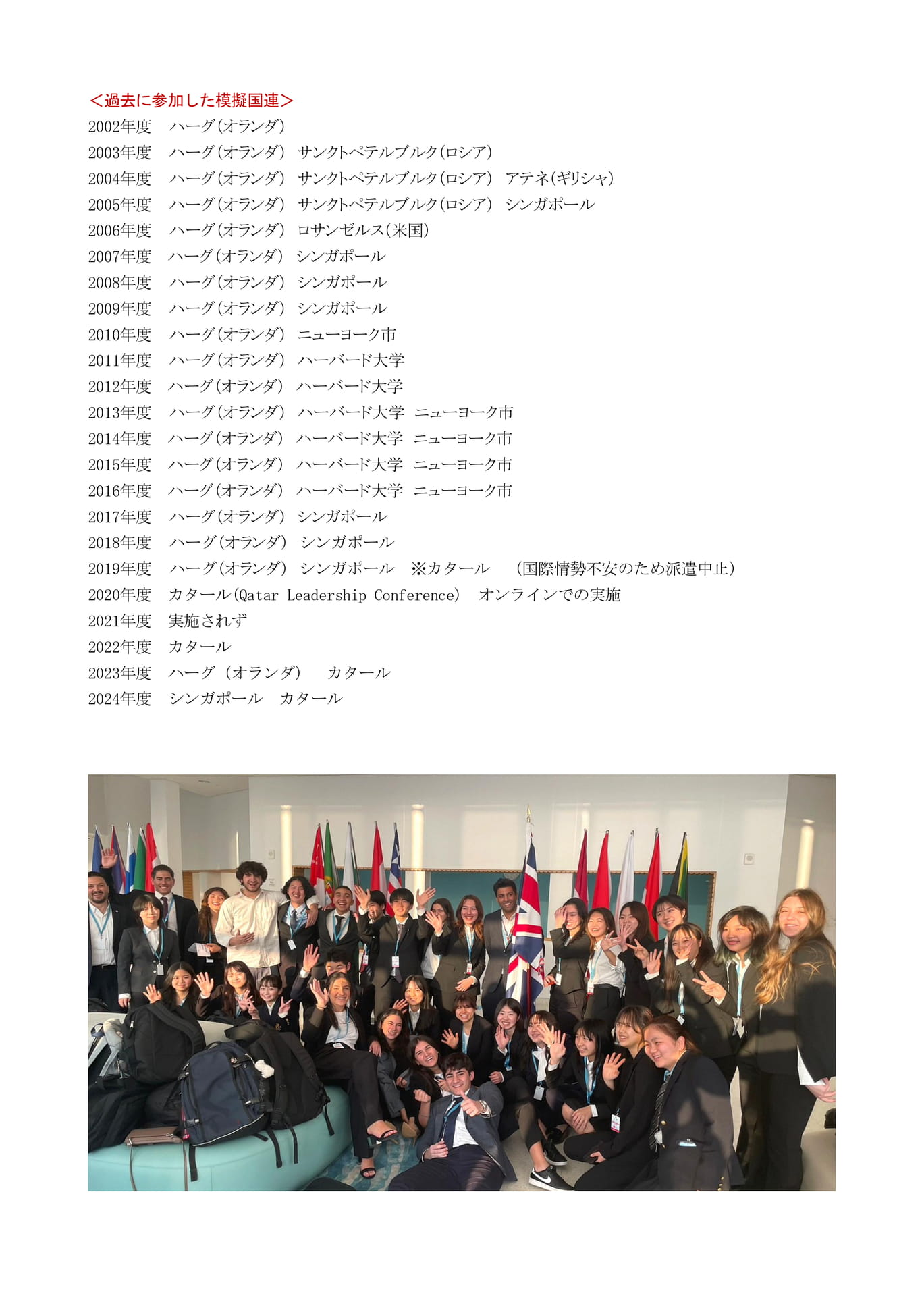 ＜過去に参加した模擬国連＞
2002年度 ハーグ(オランダ)
2003年度 ハーグ(オランダ) サンクトペテルブルク(ロシア)
2004年度 ハーグ(オランダ) サンクトペテルブルク(ロシア) アテネ(ギリシャ)
2005年度 ハーグ(オランダ) サンクトペテルブルク(ロシア) シンガポール
2006年度 ハーグ(オランダ) ロサンゼルス(米国)
2007年度 ハーグ(オランダ) シンガポール
2008年度 ハーグ(オランダ) シンガポール
2009年度 ハーグ(オランダ) シンガポール
2010年度 ハーグ(オランダ) ニューヨーク市
2011年度 ハーグ(オランダ) ハーバード大学
2012年度 ハーグ(オランダ) ハーバード大学
2013年度 ハーグ(オランダ) ハーバード大学 ニューヨーク市
2014年度 ハーグ(オランダ) ハーバード大学 ニューヨーク市
2015年度 ハーグ(オランダ) ハーバード大学 ニューヨーク市
2016年度 ハーグ(オランダ) ハーバード大学 ニューヨーク市
2017年度 ハーグ(オランダ) シンガポール
2018年度 ハーグ(オランダ) シンガポール
2019年度 ハーグ(オランダ) シンガポール ※カタール (国際情勢不安のため派遣中止)
2020年度 カタール(Qatar Leadership Conference) オンラインでの実施
2021年度 実施されず
2022年度 カタール
2023年度 ハーグ (オランダ) カタール
2024年度 シンガポール カタール